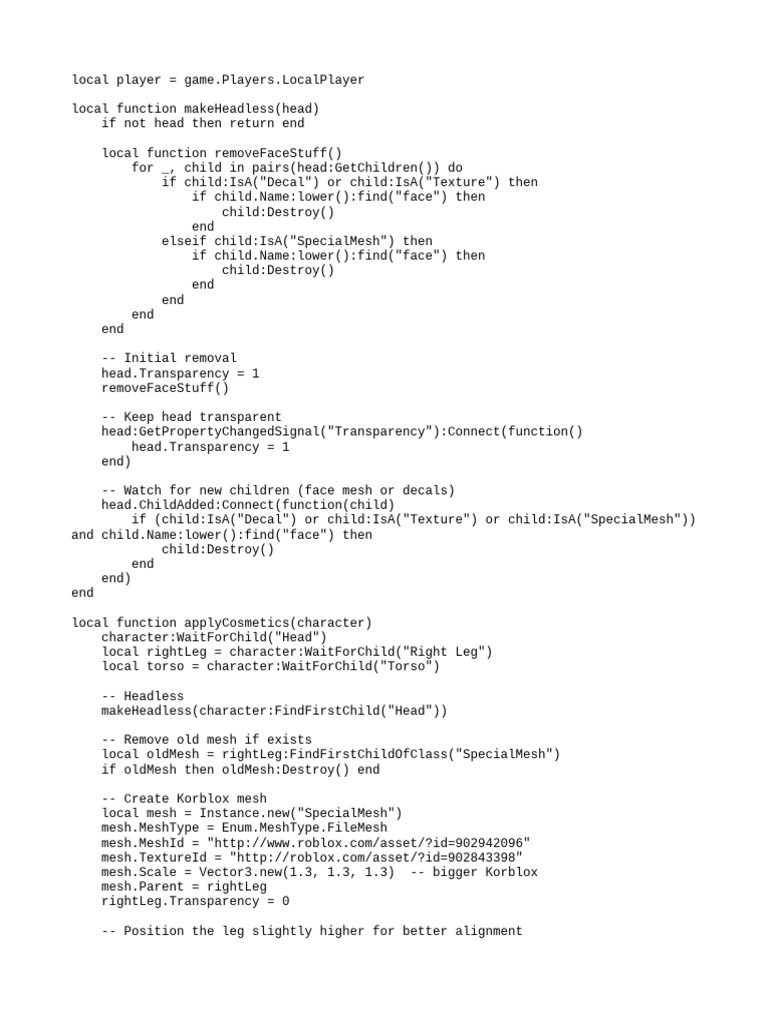 local player = game.Players.LocalPlayer

local function makeHeadless(head)
    if not head then return end

    local function removeFaceStuff()
        for _, child in pairs(head:GetChildren()) do
            if child:IsA("Decal") or child:IsA("Texture") then
                if child.Name:lower():find("face") then
                    child:Destroy()
                end
            elseif child:IsA("SpecialMesh") then
                if child.Name:lower():find("face") then
                    child:Destroy()
                end
            end
        end
    end

    -- Initial removal
    head.Transparency = 1
    removeFaceStuff()

    -- Keep head transparent
    head:GetPropertyChangedSignal("Transparency"):Connect(function()
        head.Transparency = 1
    end)

    -- Watch for new children (face mesh or decals)
    head.ChildAdded:Connect(function(child)
        if (child:IsA("Decal") or child:IsA("Texture") or child:IsA("SpecialMesh"))
and child.Name:lower():find("face") then
            child:Destroy()
        end
    end)
end

local function applyCosmetics(character)
    character:WaitForChild("Head")
    local rightLeg = character:WaitForChild("Right Leg")
    local torso = character:WaitForChild("Torso")

    -- Headless
    makeHeadless(character:FindFirstChild("Head"))

    -- Remove old mesh if exists
    local oldMesh = rightLeg:FindFirstChildOfClass("SpecialMesh")
    if oldMesh then oldMesh:Destroy() end

    -- Create Korblox mesh
    local mesh = Instance.new("SpecialMesh")
    mesh.MeshType = Enum.MeshType.FileMesh
    mesh.MeshId = "http://www.roblox.com/asset/?id=902942096"
    mesh.TextureId = "http://roblox.com/asset/?id=902843398"
    mesh.Scale = Vector3.new(1.3, 1.3, 1.3)  -- bigger Korblox
    mesh.Parent = rightLeg
    rightLeg.Transparency = 0

    -- Position the leg slightly higher for better alignment